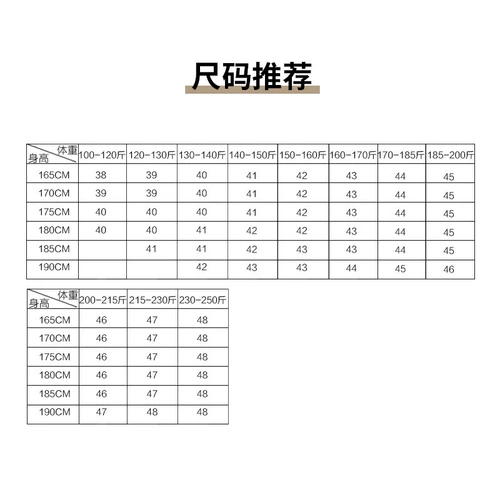 尺码推荐

| 体重 身高 | 100-120斤 | 120-130斤 | 130-140斤 | 140-150斤 | 150-160斤 | 160-170斤 | 170-185斤 | 185-200斤 |
|---|---|---|---|---|---|---|---|---|
| 165CM | 38 | 39 | 40 | 41 | 42 | 43 | 44 | 45 |
| 170CM | 39 | 39 | 40 | 41 | 42 | 43 | 44 | 45 |
| 175CM | 40 | 40 | 40 | 41 | 42 | 43 | 44 | 45 |
| 180CM | 40 | 40 | 41 | 42 | 42 | 43 | 44 | 45 |
| 185CM | | 41 | 41 | 42 | 43 | 43 | 44 | 45 |
| 190CM | | | 42 | 43 | 43 | 44 | 45 | 46 |

| 体重 身高 | 200-215斤 | 215-230斤 | 230-250斤 |
|---|---|---|---|
| 165CM | 46 | 47 | 48 |
| 170CM | 46 | 47 | 48 |
| 175CM | 46 | 47 | 48 |
| 180CM | 46 | 47 | 48 |
| 185CM | 46 | 47 | 48 |
| 190CM | 47 | 48 | 48 |